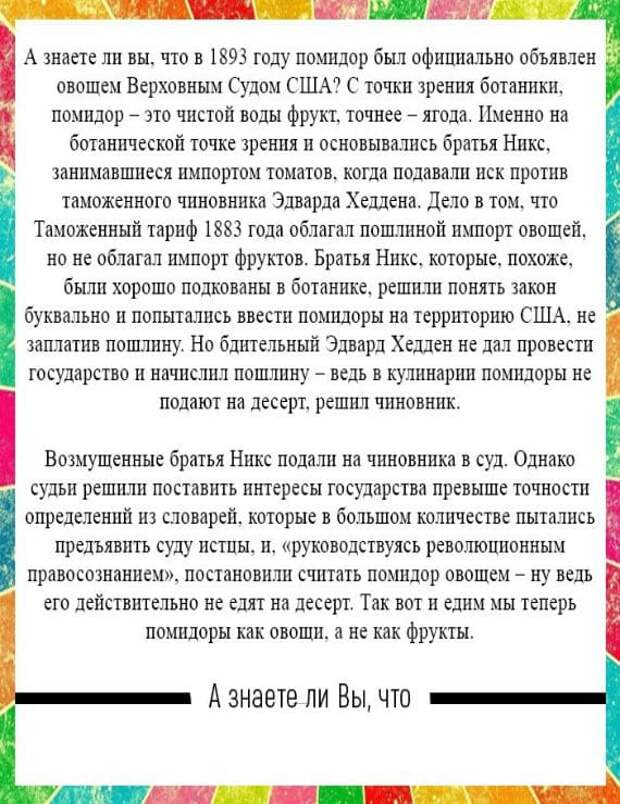 А знаете ли вы, что в 1893 году помидор был официально объявлен овощем Верховным Судом США? С точки зрения ботаники, помидор – это чистой воды фрукт, точнее – ягода. Именно на ботанической точке зрения и основывались братья Никс, занимавшиеся импортом томатов, когда подавали иск против таможенного чиновника Эдварда Хеддена. Дело в том, что Таможенный тариф 1883 года облагал пошлиной импорт овощей, но не облагал импорт фруктов. Братья Никс, которые, похоже, были хорошо подкованы в ботанике, решили понять закон буквально и попытались ввести помидоры на территорию США, не заплатив пошлину. Но бдительный Эдвард Хедден не дал провести государство и начислил пошлину – ведь в кулинарии помидоры не подают на десерт, решил чиновник.

Возмущенные братья Никс подали на чиновника в суд. Однако судьи решили поставить интересы государства превыше точности определений из словарей, которые в большом количестве пытались предъявить суду истцы, и, «руководствуясь революционным правосознанием», постановили считать помидор овощем – ну ведь его действительно не едят на десерт. Так вот и едим мы теперь помидоры как овощи, а не как фрукты.

А знаете ли Вы, что